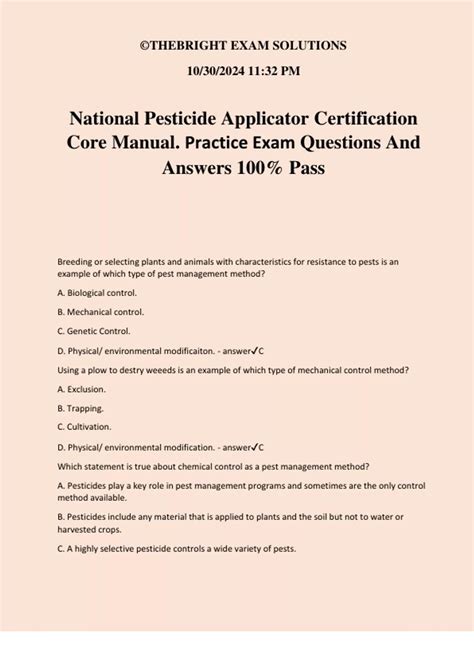 ©THEBRIGHT EXAM SOLUTIONS

10/30/2024 11:32 PM

National Pesticide Applicator Certification Core Manual. Practice Exam Questions And Answers 100% Pass

Breeding or selecting plants and animals with characteristics for resistance to pests is an example of which type of pest management method?

A. Biological control.

B. Mechanical control.

C. Genetic Control.

D. Physical/ environmental modificaiton. - answer✓C

Using a plow to destry weeeds is an example of which type of mechanical control method?

A. Exclusion.

B. Trapping.

C. Cultivation.

D. Physical/ environmental modification. - answer✓C

Which statement is true about chemical control as a pest management method?

A. Pesticides play a key role in pest management programs and sometimes are the only control method available.

B. Pesticides include any material that is applied to plants and the soil but not to water or harvested crops.

C. A highly selective pesticide controls a wide variety of pests.